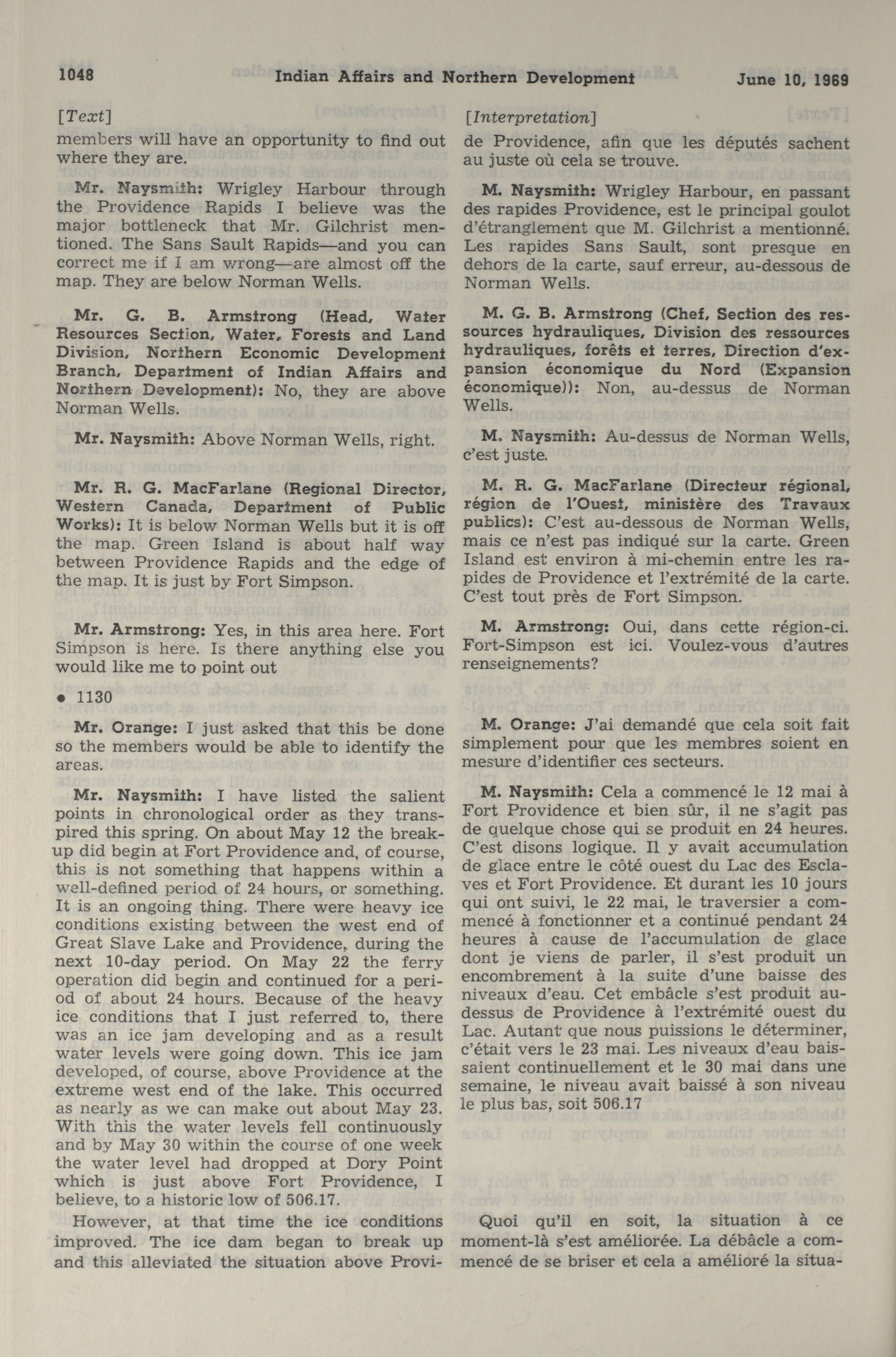 1048 Indian Affairs and Northern Development June 10, 1969

[Text]

members will have an opportunity to find out where they are.

Mr. Naysmith: Wrigley Harbour through the Providence Rapids I believe was the major bottleneck that Mr. Gilchrist mentioned. The Sans Sault Rapids—and you can correct me if I am wrong—are almost off the map. They are below Norman Wells.

Mr. G. B. Armstrong (Head, Water Resources Section, Water, Forests and Land Division, Northern Economic Development Branch, Department of Indian Affairs and Northern Development): No, they are above Norman Wells.

Mr. Naysmith: Above Norman Wells, right.

Mr. R. G. MacFarlane (Regional Director, Western Canada, Department of Public Works): It is below Norman Wells but it is off the map. Green Island is about half way between Providence Rapids and the edge of the map. It is just by Fort Simpson.

Mr. Armstrong: Yes, in this area here. Fort Simpson is here. Is there anything else you would like me to point out

• 1130

Mr. Orange: I just asked that this be done so the members would be able to identify the areas.

Mr. Naysmith: I have listed the salient points in chronological order as they transpired this spring. On about May 12 the breakup did begin at Fort Providence and, of course, this is not something that happens within a well-defined period of 24 hours, or something. It is an ongoing thing. There were heavy ice conditions existing between the west end of Great Slave Lake and Providence, during the next 10-day period. On May 22 the ferry operation did begin and continued for a period of about 24 hours. Because of the heavy ice conditions that I just referred to, there was an ice jam developing and as a result water levels were going down. This ice jam developed, of course, above Providence at the extreme west end of the lake. This occurred as nearly as we can make out about May 23. With this the water levels fell continuously and by May 30 within the course of one week the water level had dropped at Dory Point which is just above Fort Providence, I believe, to a historic low of 506.17.

However, at that time the ice conditions improved. The ice dam began to break up and this alleviated the situation above Provi-

[Interpretation]

de Providence, afin que les députés sachent au juste où cela se trouve.

M. Naysmith: Wrigley Harbour, en passant des rapides Providence, est le principal goulot d'étranglement que M. Gilchrist a mentionné. Les rapides Sans Sault, sont presque en dehors de la carte, sauf erreur, au-dessous de Norman Wells.

M. G. B. Armstrong (Chef, Section des ressources hydrauliques, Division des ressources hydrauliques, forêts et terres, Direction d'expansion économique du Nord (Expansion économique)): Non, au-dessus de Norman Wells.

M. Naysmith: Au-dessus de Norman Wells, c'est juste.

M. R. G. MacFarlane (Directeur régional, région de l'Ouest, ministère des Travaux publics): C'est au-dessous de Norman Wells, mais ce n'est pas indiqué sur la carte. Green Island est environ à mi-chemin entre les rapides de Providence et l'extrémité de la carte. C'est tout près de Fort Simpson.

M. Armstrong: Oui, dans cette région-ci. Fort-Simpson est ici. Voulez-vous d'autres renseignements?

M. Orange: J'ai demandé que cela soit fait simplement pour que les membres soient en mesure d'identifier ces secteurs.

M. Naysmith: Cela a commencé le 12 mai à Fort Providence et bien sûr, il ne s'agit pas de quelque chose qui se produit en 24 heures. C'est disons logique. Il y avait accumulation de glace entre le côté ouest du Lac des Esclaves et Fort Providence. Et durant les 10 jours qui ont suivi, le 22 mai, le traversier a commencé à fonctionner et a continué pendant 24 heures à cause de l'accumulation de glace dont je viens de parler, il s'est produit un encombrement à la suite d'une baisse des niveaux d'eau. Cet embâcle s'est produit au-dessus de Providence à l'extrémité ouest du Lac. Autant que nous puissions le déterminer, c'était vers le 23 mai. Les niveaux d'eau baissaient continuellement et le 30 mai dans une semaine, le niveau avait baissé à son niveau le plus bas, soit 506.17

Quoi qu'il en soit, la situation à ce moment-là s'est améliorée. La débâcle a commencé de se briser et cela a amélioré la situa-